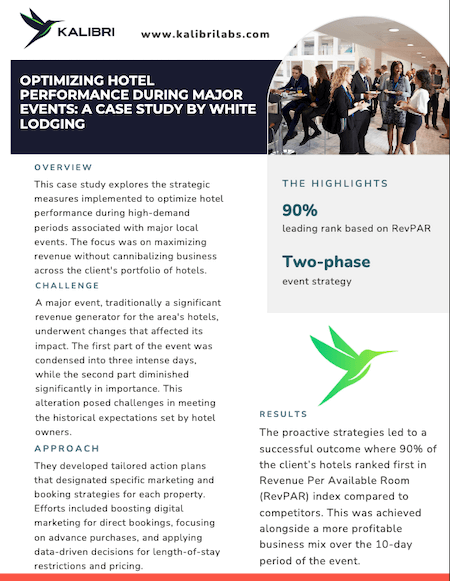 KALIBRI

www.kalibrilabs.com

OPTIMIZING HOTEL PERFORMANCE DURING MAJOR EVENTS: A CASE STUDY BY WHITE LODGING

OVERVIEW

This case study explores the strategic measures implemented to optimize hotel performance during high-demand periods associated with major local events. The focus was on maximizing revenue without cannibalizing business across the client's portfolio of hotels.

CHALLENGE

A major event, traditionally a significant revenue generator for the area's hotels, underwent changes that affected its impact. The first part of the event was condensed into three intense days, while the second part diminished significantly in importance. This alteration posed challenges in meeting the historical expectations set by hotel owners.

APPROACH

They developed tailored action plans that designated specific marketing and booking strategies for each property. Efforts included boosting digital marketing for direct bookings, focusing on advance purchases, and applying data-driven decisions for length-of-stay restrictions and pricing.

THE HIGHLIGHTS

90%

leading rank based on RevPAR

Two-phase

event strategy

RESULTS

The proactive strategies led to a successful outcome where 90% of the client's hotels ranked first in Revenue Per Available Room (RevPAR) index compared to competitors. This was achieved alongside a more profitable business mix over the 10-day period of the event.